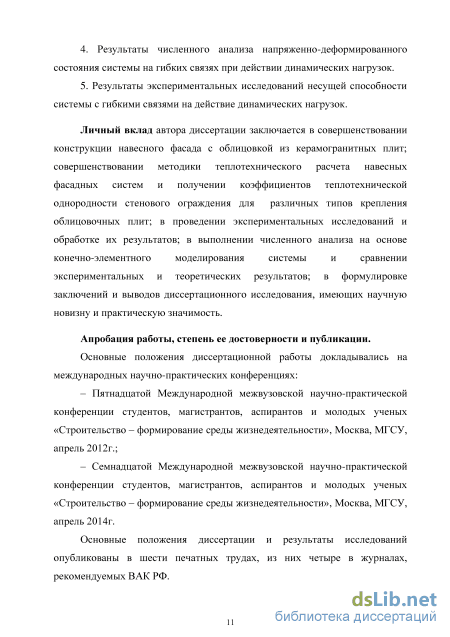 4. Результаты численного анализа напряженно-деформированного состояния системы на гибких связях при действии динамических нагрузок.

5. Результаты экспериментальных исследований несущей способности системы с гибкими связями на действие динамических нагрузок.

Личный вклад автора диссертации заключается в совершенствовании конструкции навесного фасада с облицовкой из керамогранитных плит; совершенствовании методики теплотехнического расчета навесных фасадных систем и получении коэффициентов теплотехнической однородности стенового ограждения для различных типов крепления облицовочных плит; в проведении экспериментальных исследований и обработке их результатов; в выполнении численного анализа на основе конечно-элементного моделирования системы и сравнении экспериментальных и теоретических результатов; в формулировке заключений и выводов диссертационного исследования, имеющих научную новизну и практическую значимость.

Апробация работы, степень ее достоверности и публикации.

Основные положения диссертационной работы докладывались на международных научно-практических конференциях:

– Пятнадцатой Международной межвузовской научно-практической конференции студентов, магистрантов, аспирантов и молодых ученых «Строительство – формирование среды жизнедеятельности», Москва, МГСУ, апрель 2012г.;

– Семнадцатой Международной межвузовской научно-практической конференции студентов, магистрантов, аспирантов и молодых ученых «Строительство – формирование среды жизнедеятельности», Москва, МГСУ, апрель 2014г.

Основные положения диссертации и результаты исследований опубликованы в шести печатных трудах, из них четыре в журналах, рекомендуемых ВАК РФ.

11

dsLib.net
библиотека диссертаций